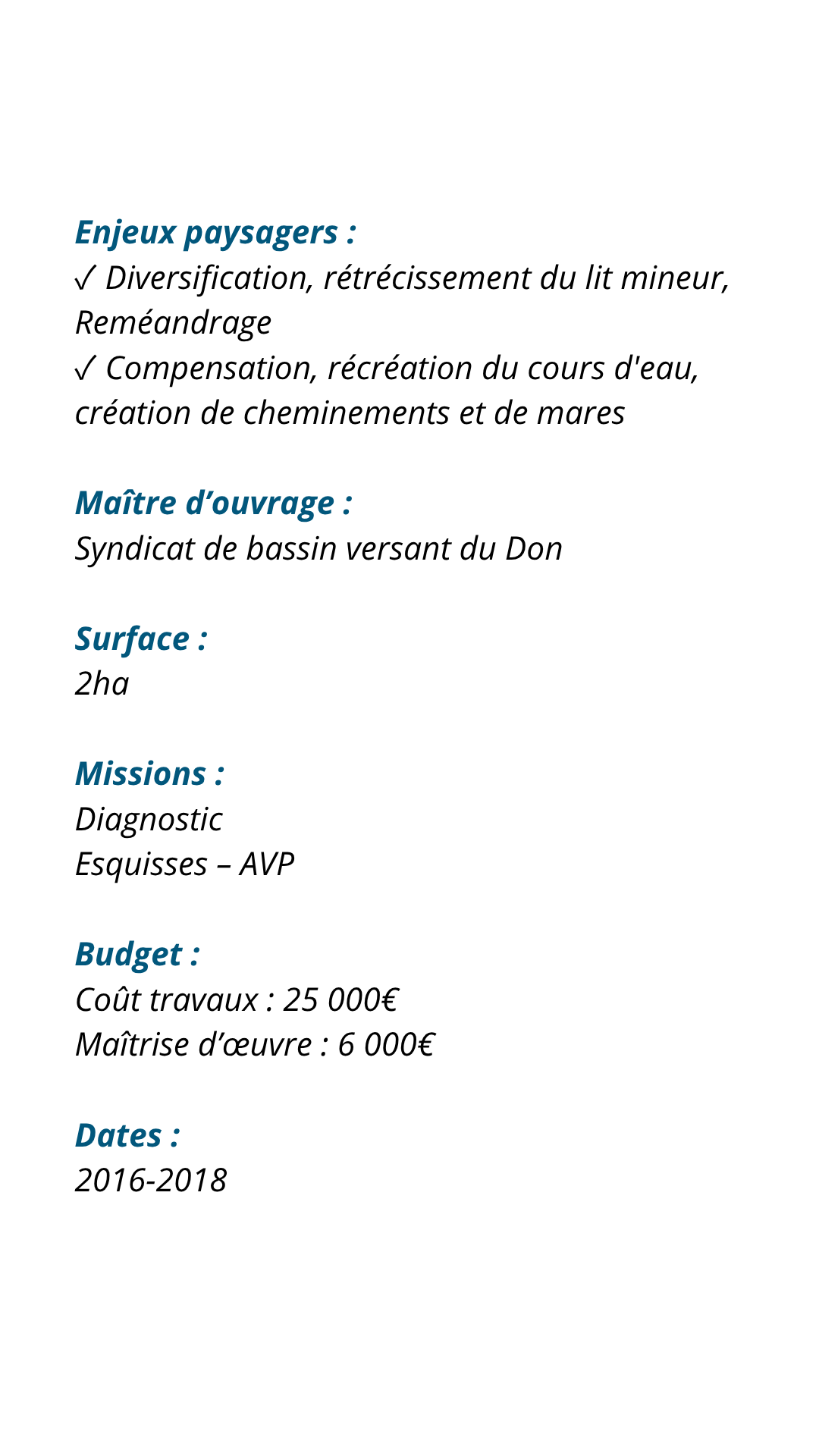 Enjeux paysagers :
✓ Diversification, rétrécissement du lit mineur, Reméandrage
✓ Compensation, récréation du cours d'eau, création de cheminements et de mares

Maître d’ouvrage :
Syndicat de bassin versant du Don

Surface :
2ha

Missions :
Diagnostic
Esquisses – AVP

Budget :
Coût travaux : 25 000€
Maîtrise d’œuvre : 6 000€

Dates :
2016-2018